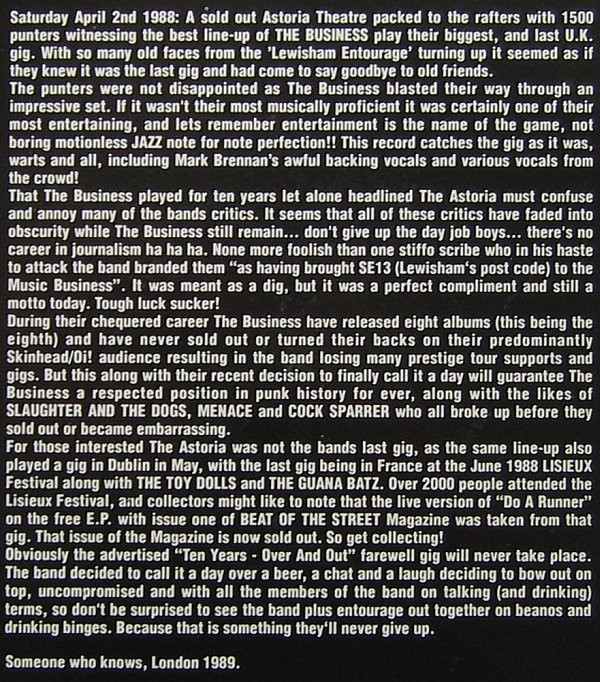 Saturday April 2nd 1988: A sold out Astoria Theatre packed to the rafters with 1500 punters witnessing the best line-up of THE BUSINESS play their biggest, and last U.K. gig. With so many old faces from the 'Lewisham Entourage' turning up it seemed as if they knew it was the last gig and had come to say goodbye to old friends.
The punters were not disappointed as The Business blasted their way through an impressive set. If it wasn't their most musically proficient it was certainly one of their most entertaining, and lets remember entertainment is the name of the game, not boring motionless JAZZ note for note perfection!! This record catches the gig as it was, warts and all, including Mark Brennan's awful backing vocals and various vocals from the crowd!
That The Business played for ten years let alone headlined The Astoria must confuse and annoy many of the bands critics. It seems that all of these critics have faded into obscurity while The Business still remain... don't give up the day job boys... there's no career in journalism ha ha ha. None more foolish than one stiffo scribe who in his haste to attack the band branded them "as having brought SE13 (Lewisham's post code) to the Music Business". It was meant as a dig, but it was a perfect compliment and still a motto today. Tough luck sucker!
During their chequered career The Business have released eight albums (this being the eighth) and have never sold out or turned their backs on their predominantly Skinhead/Oi! audience resulting in the band losing many prestige tour supports and gigs. But this along with their recent decision to finally call it a day will guarantee The Business a respected position in punk history for ever, along with the likes of SLAUGHTER AND THE DOGS, MENACE and COCK SPARRER who all broke up before they sold out or became embarrassing.
For those interested The Astoria was not the bands last gig, as the same line-up also played a gig in Dublin in May, with the last gig being in France at the June 1988 LISIEUX Festival along with THE TOY DOLLS and THE GUANA BATZ. Over 2000 people attended the Lisieux Festival, and collectors might like to note that the live version of "Do A Runner" on the free E.P. with issue one of BEAT OF THE STREET Magazine was taken from that gig. That issue of the Magazine is now sold out. So get collecting!
Obviously the advertised "Ten Years - Over And Out" farewell gig will never take place. The band decided to call it a day over a beer, a chat and a laugh deciding to bow out on top, uncompromised and with all the members of the band on talking (and drinking) terms, so don't be surprised to see the band plus entourage out together on beanos and drinking binges. Because that is something they'll never give up.

Someone who knows, London 1989.